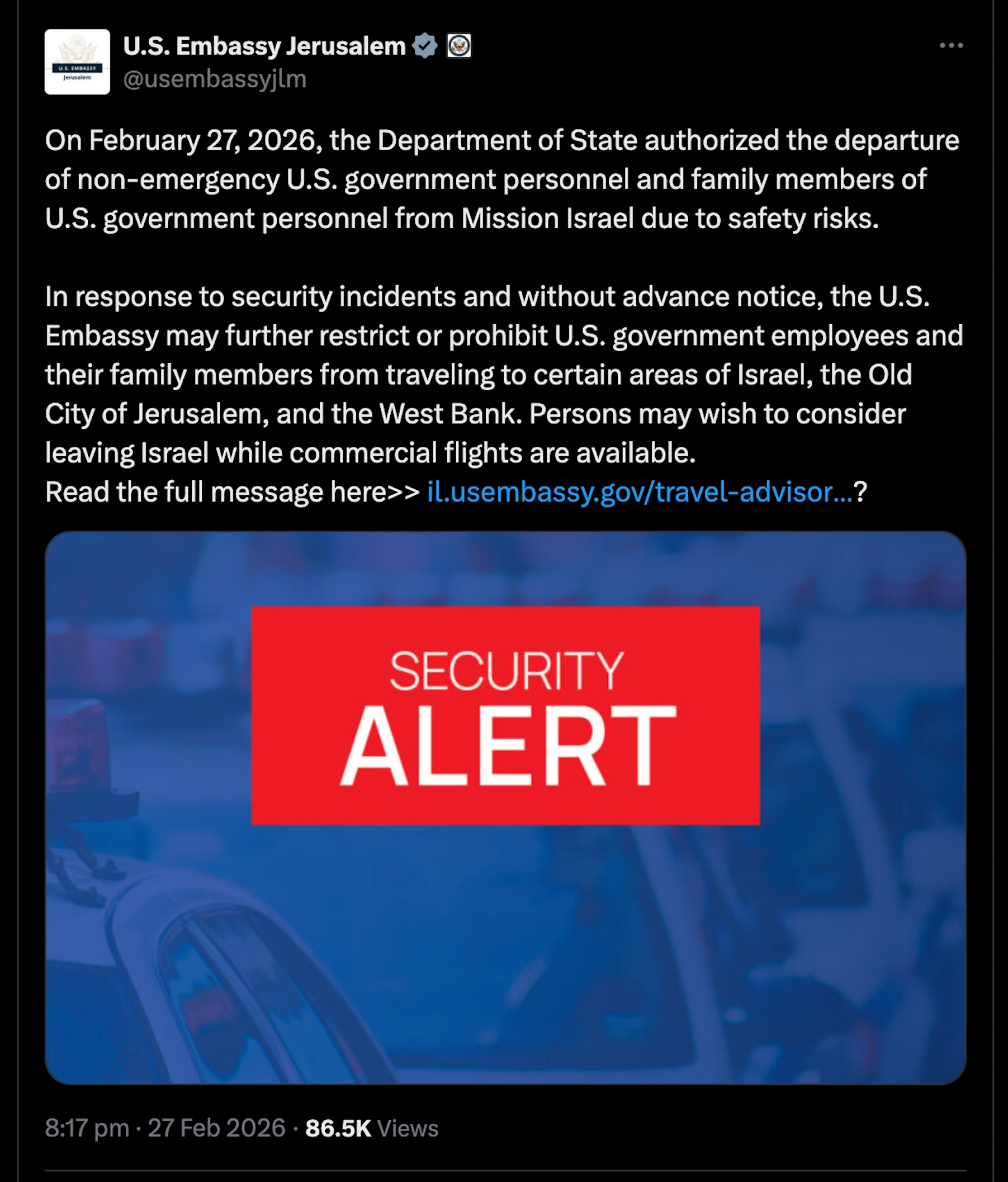 U.S. EMBASSY
Jerusalem

U.S. Embassy Jerusalem
@usembassyjlm

On February 27, 2026, the Department of State authorized the departure of non-emergency U.S. government personnel and family members of U.S. government personnel from Mission Israel due to safety risks.

In response to security incidents and without advance notice, the U.S. Embassy may further restrict or prohibit U.S. government employees and their family members from traveling to certain areas of Israel, the Old City of Jerusalem, and the West Bank. Persons may wish to consider leaving Israel while commercial flights are available.
Read the full message here>> il.usembassy.gov/travel-advisor...?

SECURITY
ALERT

8:17 pm · 27 Feb 2026 · 86.5K Views